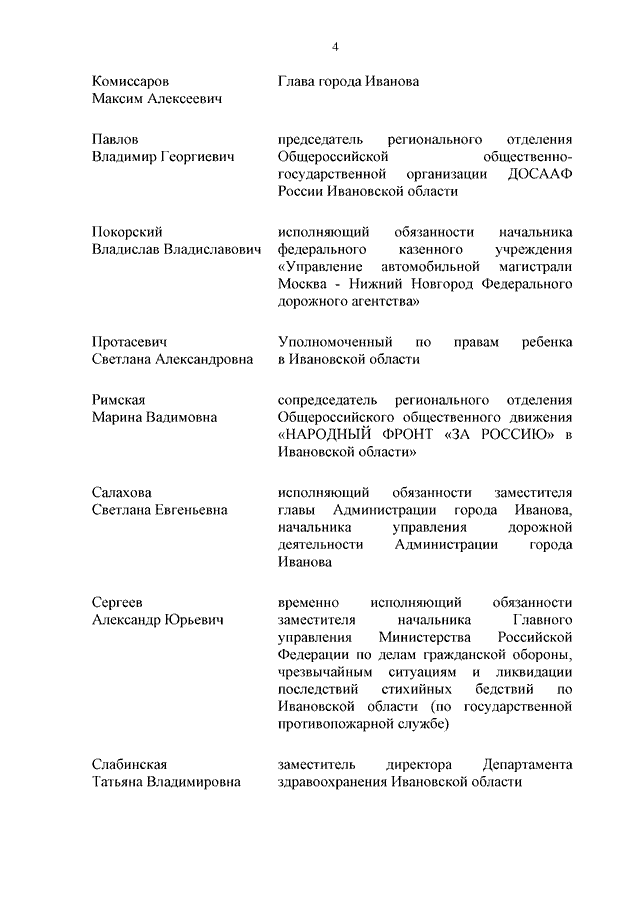 4

Комиссаров Максим Алексеевич
Глава города Иванова

Павлов Владимир Георгиевич
председатель регионального отделения Общероссийской общественно-государственной организации ДОСААФ России Ивановской области

Покорский Владислав Владиславович
исполняющий обязанности начальника федерального казенного учреждения «Управление автомобильной магистрали Москва - Нижний Новгород Федерального дорожного агентства»

Протасевич Светлана Александровна
Уполномоченный по правам ребенка в Ивановской области

Римская Марина Вадимовна
сопредседатель регионального отделения Общероссийского общественного движения «НАРОДНЫЙ ФРОНТ «ЗА РОССИЮ» в Ивановской области»

Салахова Светлана Евгеньевна
исполняющий обязанности заместителя главы Администрации города Иванова, начальника управления дорожной деятельности Администрации города Иванова

Сергеев Александр Юрьевич
временно исполняющий обязанности заместителя начальника Главного управления Министерства Российской Федерации по делам гражданской обороны, чрезвычайным ситуациям и ликвидации последствий стихийных бедствий по Ивановской области (по государственной противопожарной службе)

Слабинская Татьяна Владимировна
заместитель директора Департамента здравоохранения Ивановской области